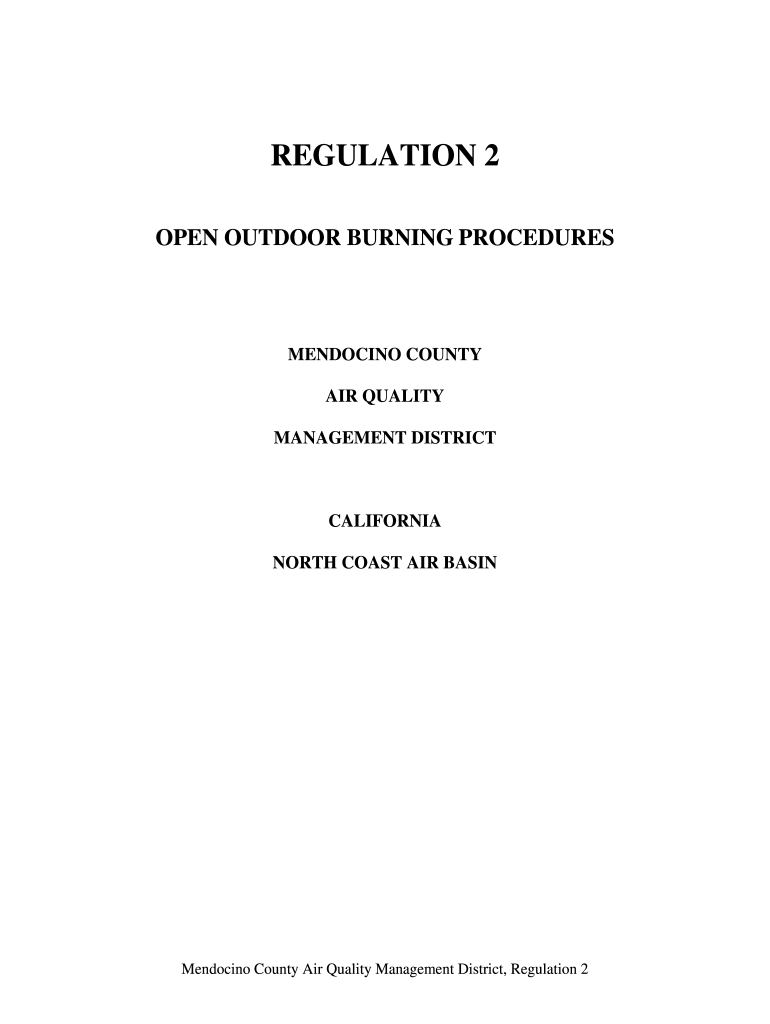 REGULATION 2

OPEN OUTDOOR BURNING PROCEDURES

MENDOCINO COUNTY

AIR QUALITY

MANAGEMENT DISTRICT

CALIFORNIA

NORTH COAST AIR BASIN

Mendocino County Air Quality Management District, Regulation 2